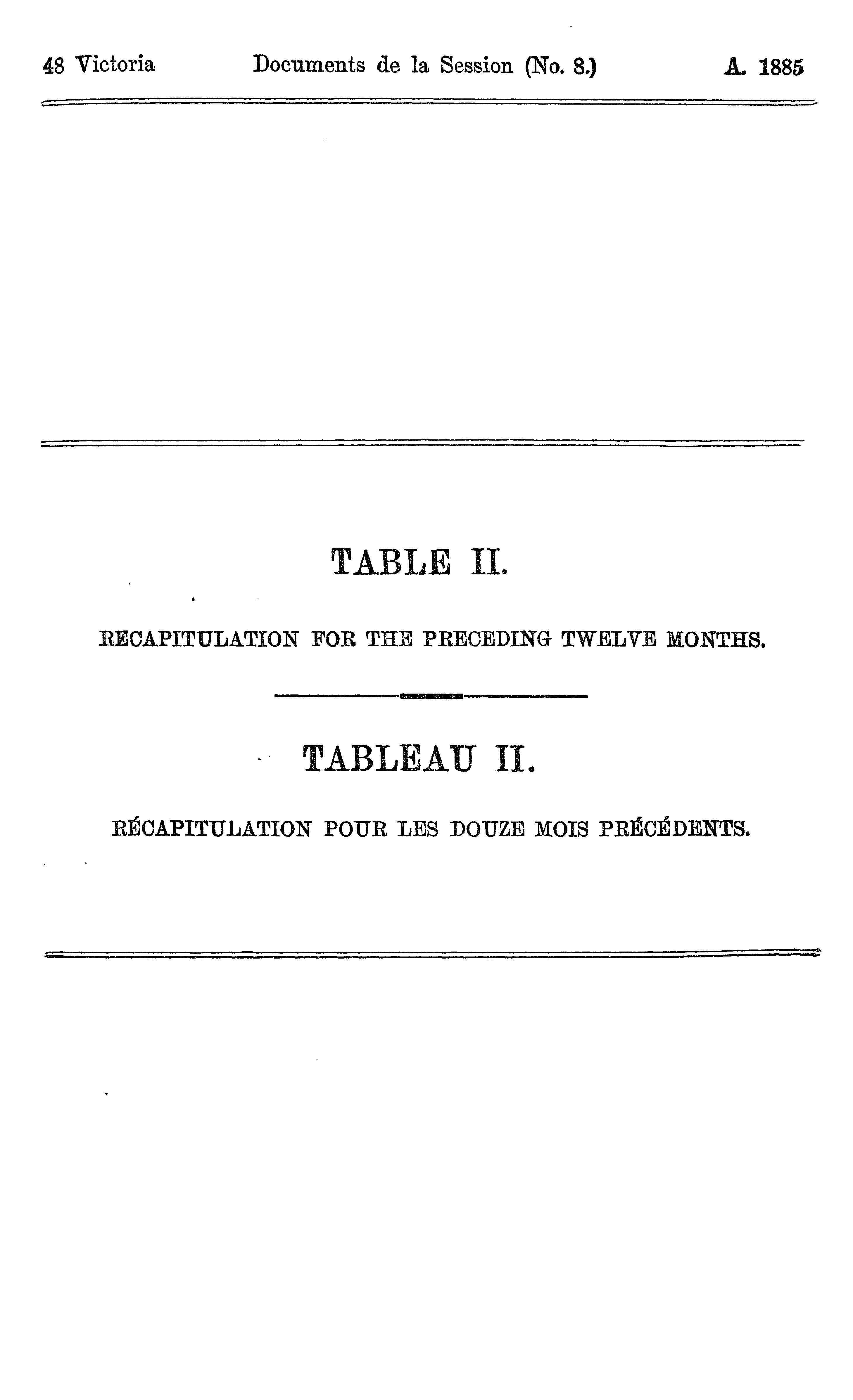 48 Victoria Documents de la Session (No. 8.) A. 1885

TABLE II.

RECAPITULATION FOR THE PRECEDING TWELVE MONTHS.

TABLEAU II.

RÉCAPITULATION POUR LES DOUZE MOIS PRÉCÉDENTS.